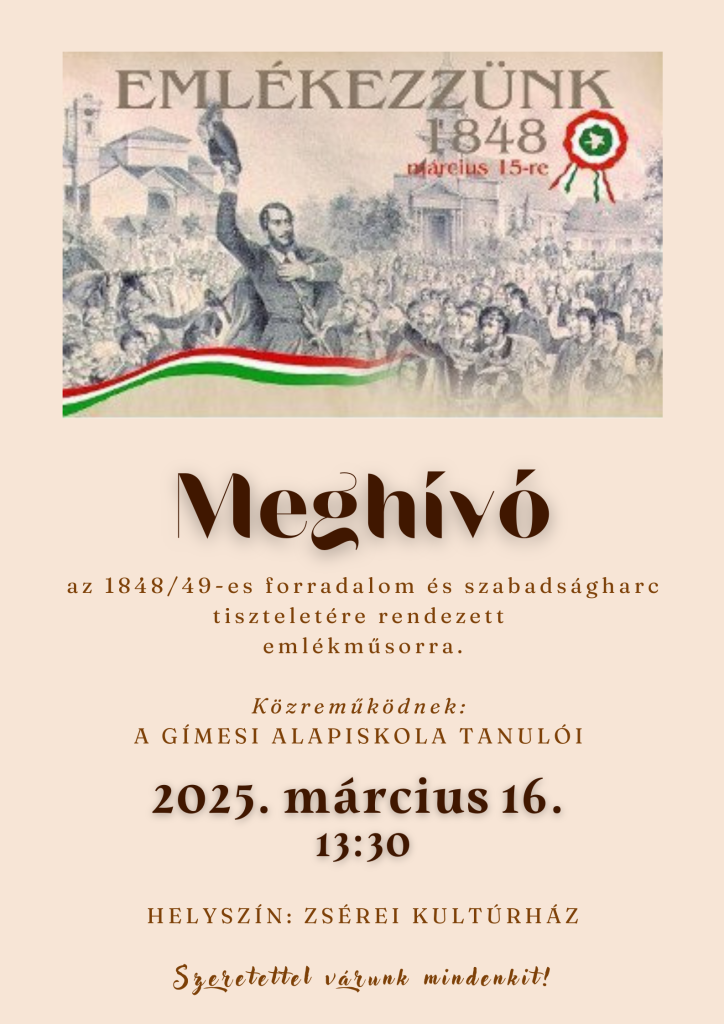 EMLÉKEZZÜNK
1848
március 15-re

Meghívó

az 1848/49-es forradalom és szabadságharc tiszteletére rendezett emlékműsorra.

Közreműködnek:
A GÍMESI ALAPISKOLA TANULÓI

2025. március 16.
13:30

HELYSZÍN: ZSÉREI KULTÚRHÁZ

Szeretettel várunk mindenkit!